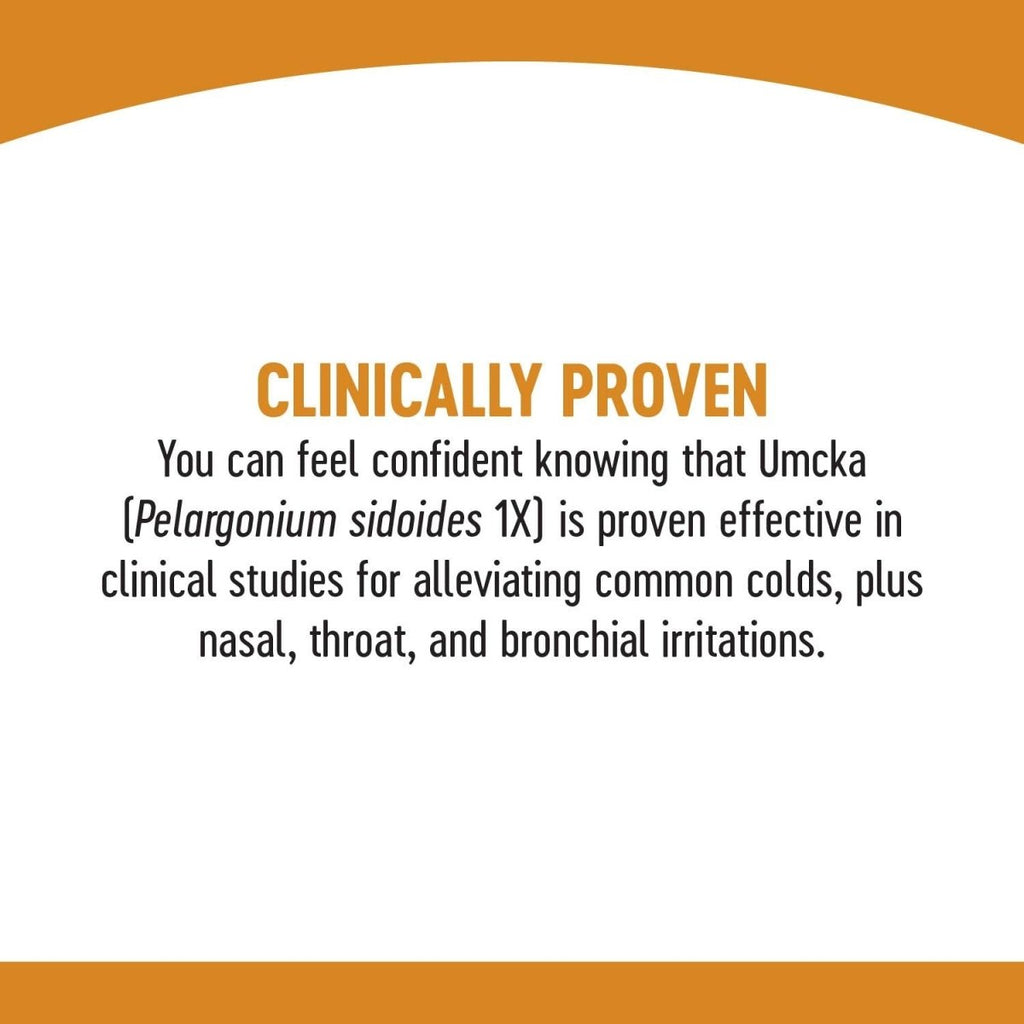 CLINICALLY PROVEN

You can feel confident knowing that Umcka (Pelargonium sidoides 1X) is proven effective in clinical studies for alleviating common colds, plus nasal, throat, and bronchial irritations.